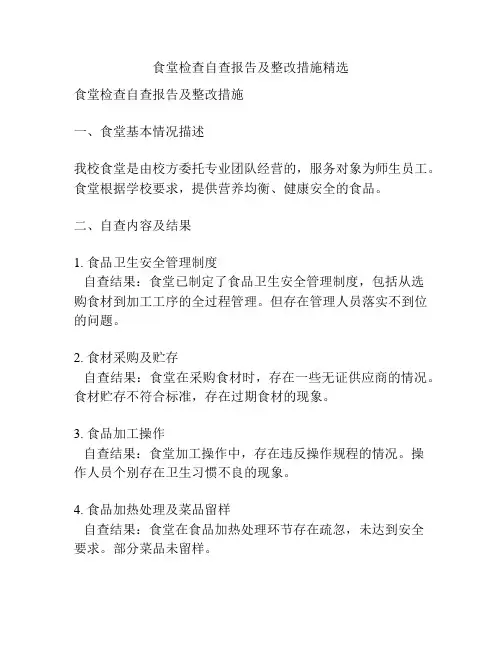 食堂检查自查报告及整改措施精选

食堂检查自查报告及整改措施

一、食堂基本情况描述

我校食堂是由校方委托专业团队经营的，服务对象为师生员工。食堂根据学校要求，提供营养均衡、健康安全的食品。

二、自查内容及结果

1. 食品卫生安全管理制度
自查结果：食堂已制定了食品卫生安全管理制度，包括从选购食材到加工工序的全过程管理。但存在管理人员落实不到位的问题。

2. 食材采购及贮存
自查结果：食堂在采购食材时，存在一些无证供应商的情况。食材贮存不符合标准，存在过期食材的现象。

3. 食品加工操作
自查结果：食堂加工操作中，存在违反操作规程的情况。操作人员个别存在卫生习惯不良的现象。

4. 食品加热处理及菜品留样
自查结果：食堂在食品加热处理环节存在疏忽，未达到安全要求。部分菜品未留样。